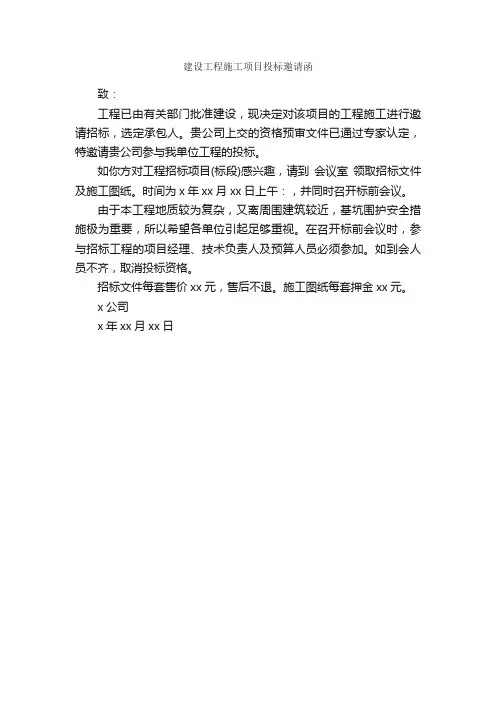 建设工程施工项目投标邀请函

致：

工程已由有关部门批准建设，现决定对该项目的工程施工进行邀请招标，选定承包人。贵公司上交的资格预审文件已通过专家认定，特邀请贵公司参与我单位工程的投标。

如你方对工程招标项目(标段)感兴趣，请到 会议室 领取招标文件及施工图纸。时间为 x 年 xx 月 xx 日上午：，并同时召开标前会议。

由于本工程地质较为复杂，又离周围建筑较近，基坑围护安全措施极为重要，所以希望各单位引起足够重视。在召开标前会议时，参与招标工程的项目经理、技术负责人及预算人员必须参加。如到会人员不齐，取消投标资格。

招标文件每套售价 xx 元，售后不退。施工图纸每套押金 xx 元。

x 公司

x 年 xx 月 xx 日